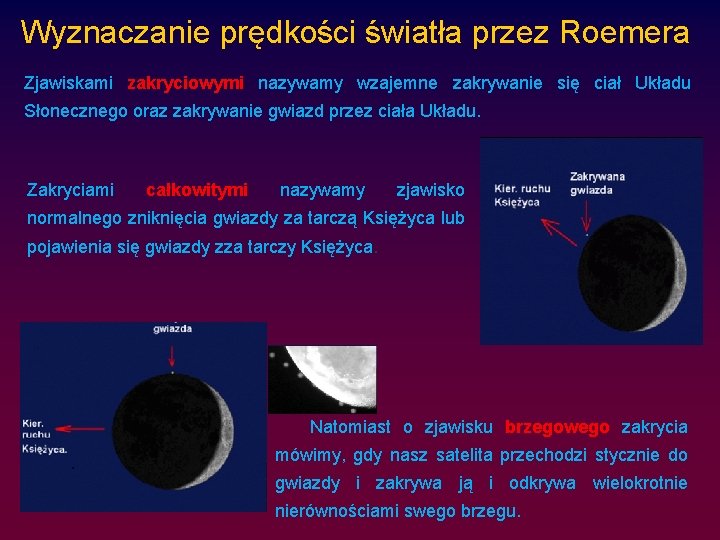 Wyznaczanie prędkości światła przez Roemera

Zjawiskami zakryciowymi nazywamy wzajemne zakrywanie się ciał Układu Słonecznego oraz zakrywanie gwiazd przez ciała Układu.

Zakryciami całkowitymi nazywamy zjawisko normalnego zniknięcia gwiazdy za tarczą Księżyca lub pojawienia się gwiazdy zza tarczy Księżyca.

Kier. ruchu Księżyca

Zakrywana gwiazda

gwiazda

Kier. ruchu Księżyca.

Natomiast o zjawisku brzegowego zakrycia mówimy, gdy nasz satelita przechodzi stycznie do gwiazdy i zakrywa ją i odkrywa wielokrotnie nierównościami swego brzegu.